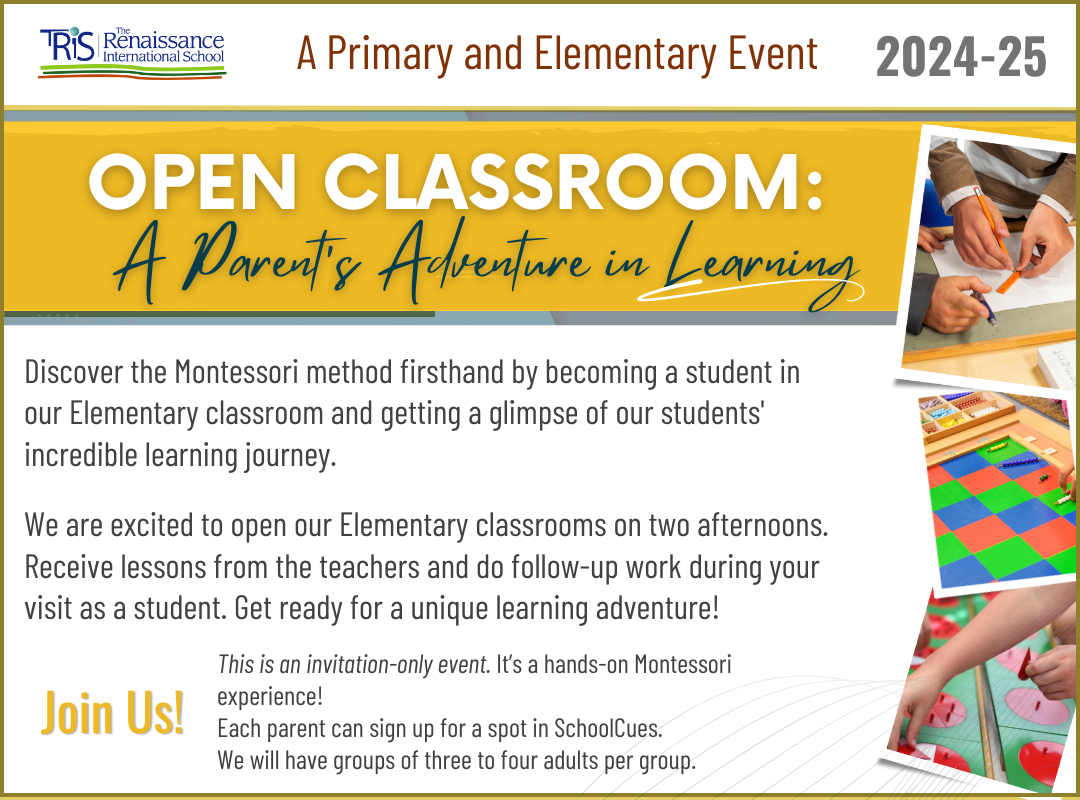 TRIS The Renaissance International School

A Primary and Elementary Event

2024-25

OPEN CLASSROOM:
A Parent's Adventure in Learning

Discover the Montessori method firsthand by becoming a student in our Elementary classroom and getting a glimpse of our students' incredible learning journey.

We are excited to open our Elementary classrooms on two afternoons. Receive lessons from the teachers and do follow-up work during your visit as a student. Get ready for a unique learning adventure!

Join Us!

This is an invitation-only event. It's a hands-on Montessori experience!
Each parent can sign up for a spot in SchoolCues.
We will have groups of three to four adults per group.